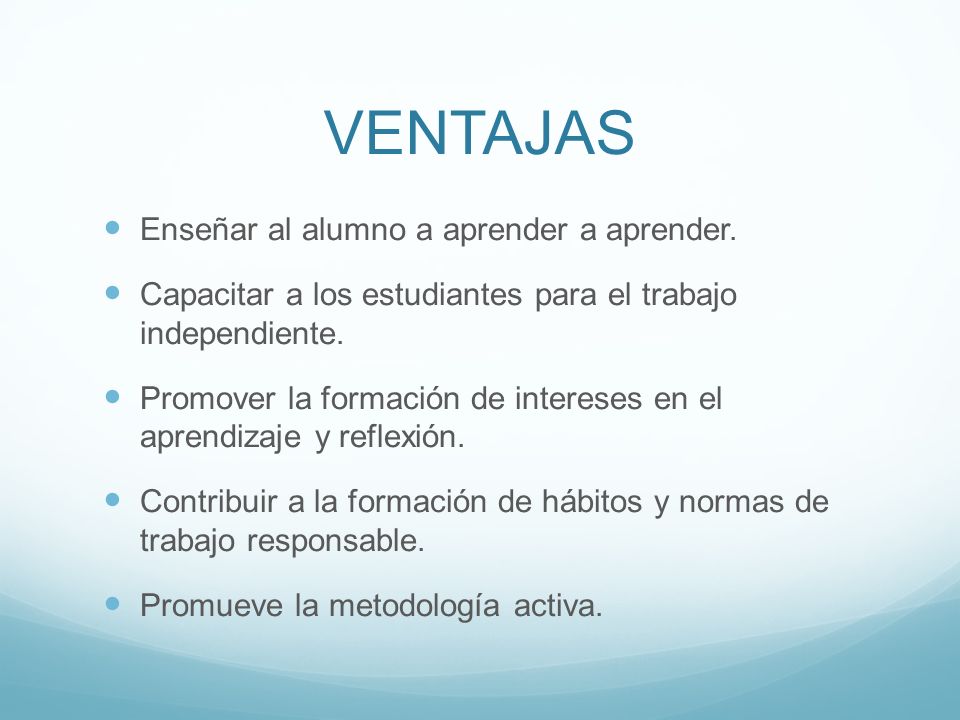 VENTAJAS

- Enseñar al alumno a aprender a aprender.
- Capacitar a los estudiantes para el trabajo independiente.
- Promover la formación de intereses en el aprendizaje y reflexión.
- Contribuir a la formación de hábitos y normas de trabajo responsable.
- Promueve la metodología activa.